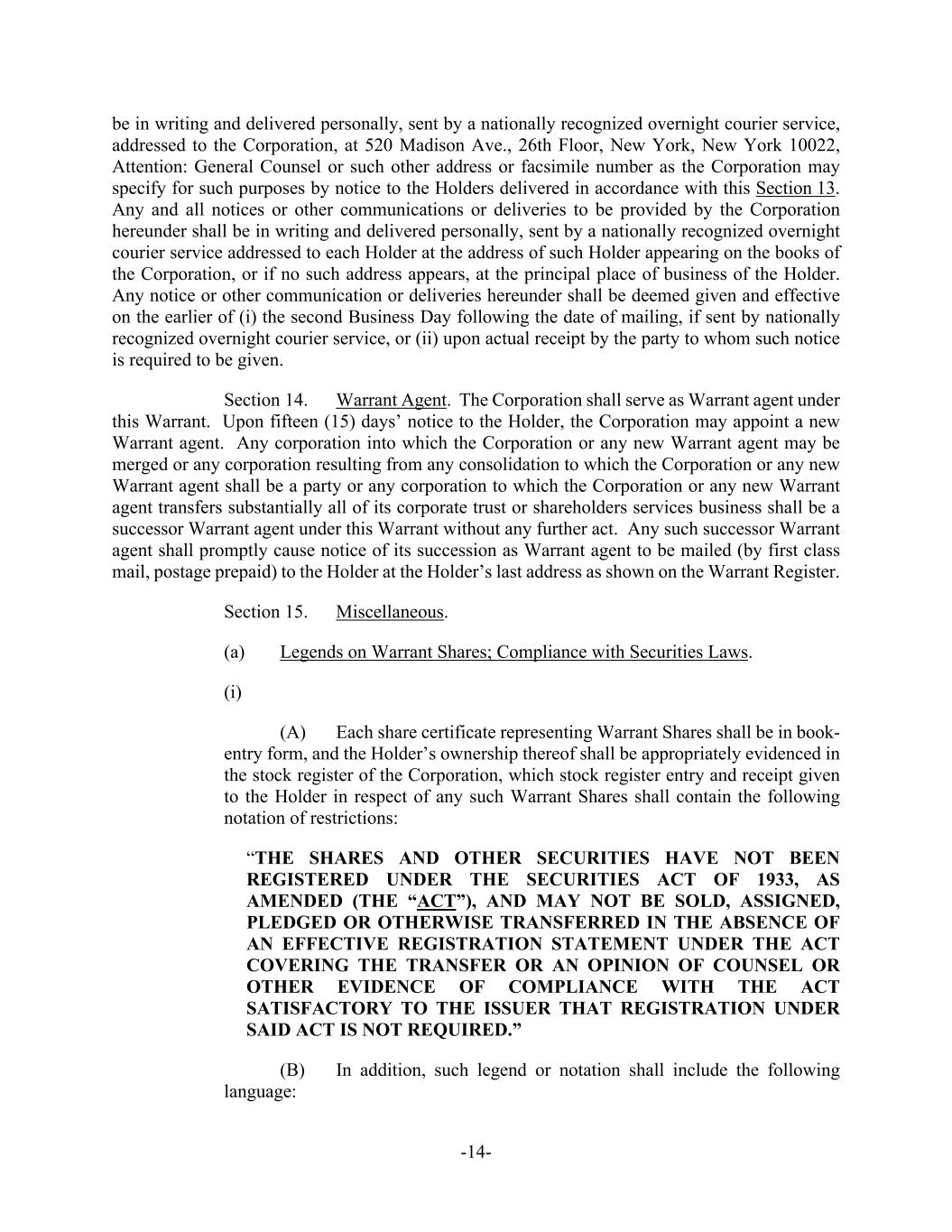 be in writing and delivered personally, sent by a nationally recognized overnight courier service, addressed to the Corporation, at 520 Madison Ave., 26th Floor, New York, New York 10022, Attention: General Counsel or such other address or facsimile number as the Corporation may specify for such purposes by notice to the Holders delivered in accordance with this Section 13. Any and all notices or other communications or deliveries to be provided by the Corporation hereunder shall be in writing and delivered personally, sent by a nationally recognized overnight courier service addressed to each Holder at the address of such Holder appearing on the books of the Corporation, or if no such address appears, at the principal place of business of the Holder. Any notice or other communication or deliveries hereunder shall be deemed given and effective on the earlier of (i) the second Business Day following the date of mailing, if sent by nationally recognized overnight courier service, or (ii) upon actual receipt by the party to whom such notice is required to be given.

Section 14. Warrant Agent. The Corporation shall serve as Warrant agent under this Warrant. Upon fifteen (15) days' notice to the Holder, the Corporation may appoint a new Warrant agent. Any corporation into which the Corporation or any new Warrant agent may be merged or any corporation resulting from any consolidation to which the Corporation or any new Warrant agent shall be a party or any corporation to which the Corporation or any new Warrant agent transfers substantially all of its corporate trust or shareholders services business shall be a successor Warrant agent under this Warrant without any further act. Any such successor Warrant agent shall promptly cause notice of its succession as Warrant agent to be mailed (by first class mail, postage prepaid) to the Holder at the Holder's last address as shown on the Warrant Register.

Section 15. Miscellaneous.

(a) Legends on Warrant Shares; Compliance with Securities Laws.

(i)

(A) Each share certificate representing Warrant Shares shall be in book-entry form, and the Holder's ownership thereof shall be appropriately evidenced in the stock register of the Corporation, which stock register entry and receipt given to the Holder in respect of any such Warrant Shares shall contain the following notation of restrictions:

"THE SHARES AND OTHER SECURITIES HAVE NOT BEEN REGISTERED UNDER THE SECURITIES ACT OF 1933, AS AMENDED (THE "ACT"), AND MAY NOT BE SOLD, ASSIGNED, PLEDGED OR OTHERWISE TRANSFERRED IN THE ABSENCE OF AN EFFECTIVE REGISTRATION STATEMENT UNDER THE ACT COVERING THE TRANSFER OR AN OPINION OF COUNSEL OR OTHER EVIDENCE OF COMPLIANCE WITH THE ACT SATISFACTORY TO THE ISSUER THAT REGISTRATION UNDER SAID ACT IS NOT REQUIRED."

(B) In addition, such legend or notation shall include the following language:

-14-